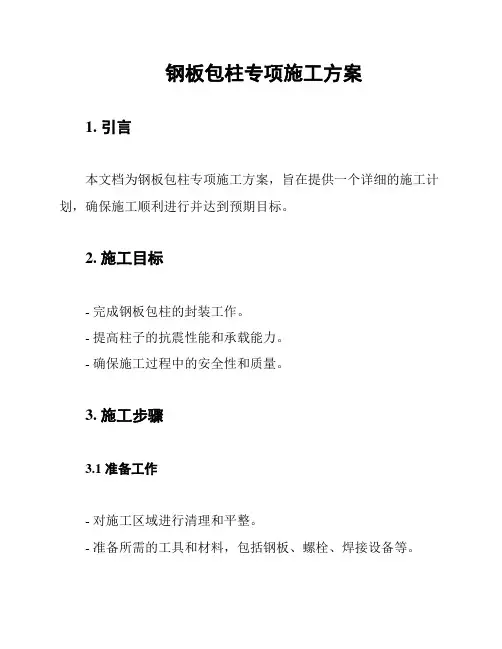 钢板包柱专项施工方案

1. 引言

本文档为钢板包柱专项施工方案，旨在提供一个详细的施工计划，确保施工顺利进行并达到预期目标。

2. 施工目标

- 完成钢板包柱的封装工作。
- 提高柱子的抗震性能和承载能力。
- 确保施工过程中的安全性和质量。

3. 施工步骤

3.1 准备工作

- 对施工区域进行清理和平整。
- 准备所需的工具和材料，包括钢板、螺栓、焊接设备等。